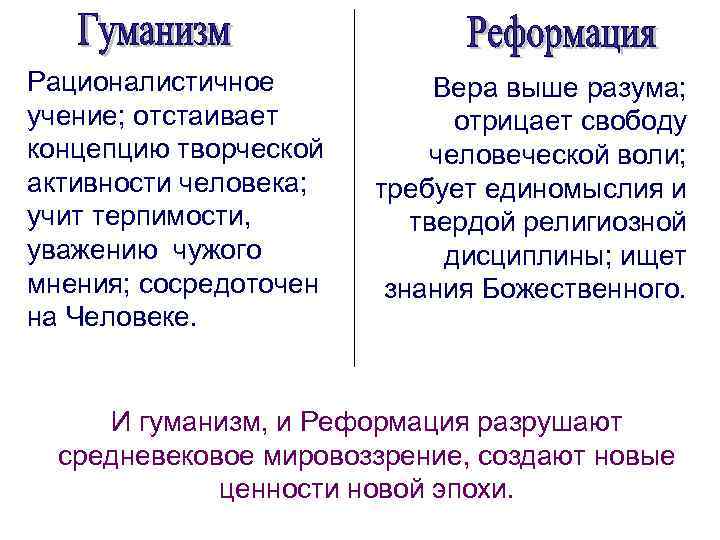 Гуманизм

Рационалистичное учение; отстаивает концепцию творческой активности человека; учит терпимости, уважению чужого мнения; сосредоточен на Человеке.

Реформация

Вера выше разума; отрицает свободу человеческой воли; требует единомыслия и твердой религиозной дисциплины; ищет знания Божественного.

И гуманизм, и Реформация разрушают средневековое мировоззрение, создают новые ценности новой эпохи.